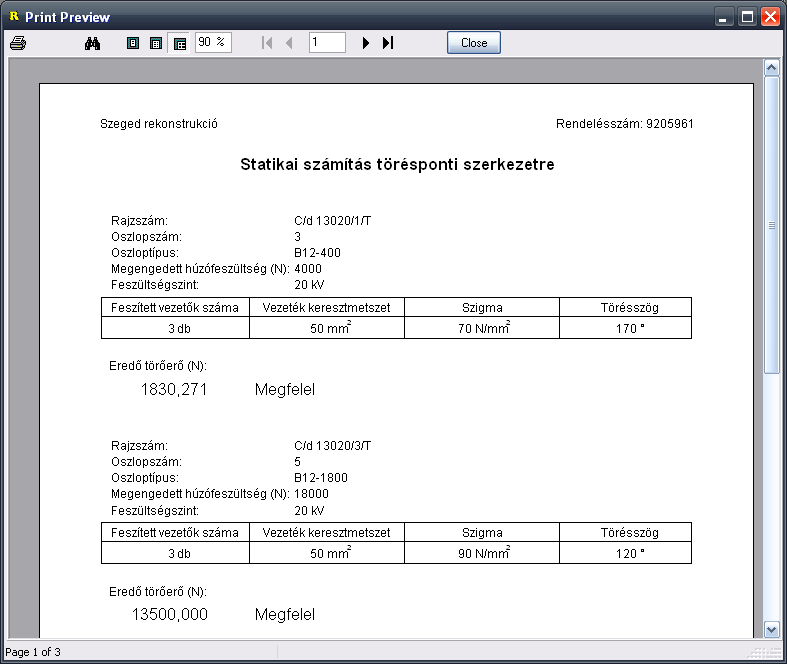 Print Preview

90 %

1

Close

Szeged rekonstrukció

Rendelésszám: 9205961

Statikai számítás törésponti szerkezetre

Rajzszám: C/d 13020/1/T
Oszlopszám: 3
Oszloptípus: B12-400
Megengedett húzófeszültség (N): 4000
Feszültségszint: 20 kV

| Feszített vezetők száma | Vezeték keresztmetszet | Szigma | Törésszög |
|---|---|---|---|
| 3 db | 50 $mm^2$ | 70 $N/mm^2$ | 170 ° |

Eredő törőerő (N):

1830,271 Megfelel

Rajzszám: C/d 13020/3/T
Oszlopszám: 5
Oszloptípus: B12-1800
Megengedett húzófeszültség (N): 18000
Feszültségszint: 20 kV

| Feszített vezetők száma | Vezeték keresztmetszet | Szigma | Törésszög |
|---|---|---|---|
| 3 db | 50 $mm^2$ | 90 $N/mm^2$ | 120 ° |

Eredő törőerő (N):

13500,000 Megfelel

Page 1 of 3